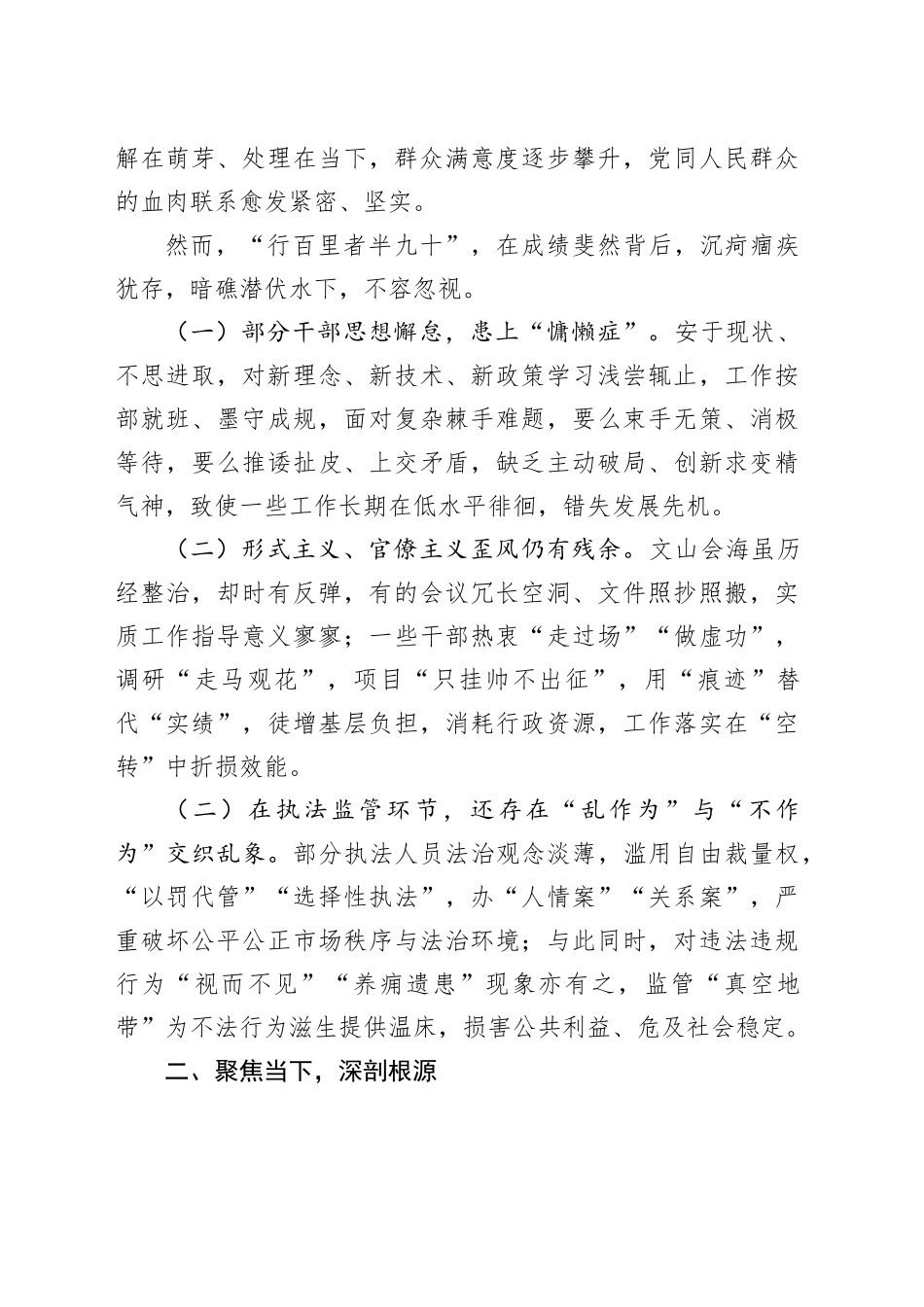 解在萌芽、处理在当下，群众满意度逐步攀升，党同人民群众的血肉联系愈发紧密、坚实。

然而，“行百里者半九十”，在成绩斐然背后，沉疴痼疾犹存，暗礁潜伏水下，不容忽视。

（一）部分干部思想懈怠，患上“慵懒症”。安于现状、不思进取，对新理念、新技术、新政策学习浅尝辄止，工作按部就班、墨守成规，面对复杂棘手难题，要么束手无策、消极等待，要么推诿扯皮、上交矛盾，缺乏主动破局、创新求变精气神，致使一些工作长期在低水平徘徊，错失发展先机。

（二）形式主义、官僚主义歪风仍有残余。文山会海虽历经整治，却时有反弹，有的会议冗长空洞、文件照抄照搬，实质工作指导意义寥寥；一些干部热衷“走过场”“做虚功”，调研“走马观花”，项目“只挂帅不出征”，用“痕迹”替代“实绩”，徒增基层负担，消耗行政资源，工作落实在“空转”中折损效能。

（二）在执法监管环节，还存在“乱作为”与“不作为”交织乱象。部分执法人员法治观念淡薄，滥用自由裁量权，“以罚代管”“选择性执法”，办“人情案”“关系案”，严重破坏公平公正市场秩序与法治环境；与此同时，对违法违规行为“视而不见”“养痈遗患”现象亦有之，监管“真空地带”为不法行为滋生提供温床，损害公共利益、危及社会稳定。

二、聚焦当下，深剖根源